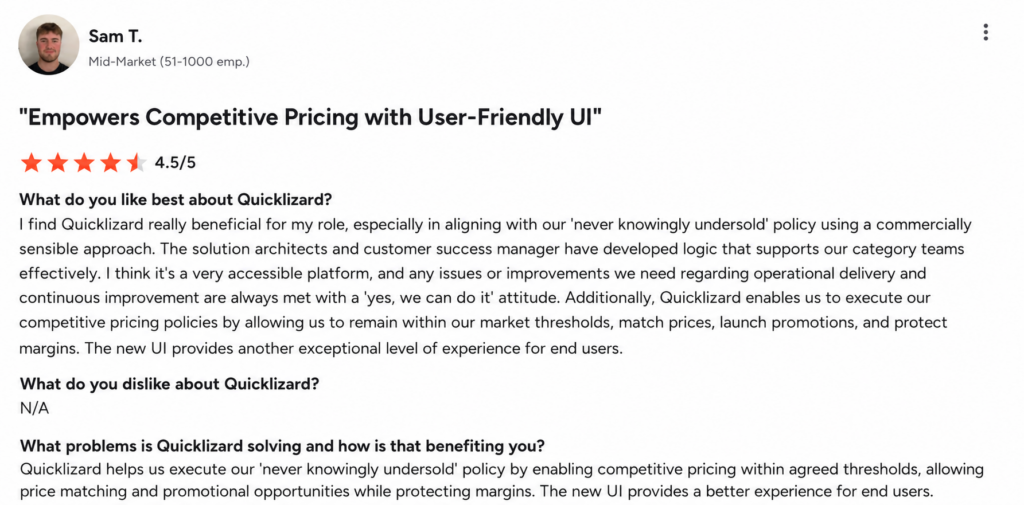 Sam T.
Mid-Market (51-1000 emp.)

"Empowers Competitive Pricing with User-Friendly UI"

4.5/5

What do you like best about Quicklizard?
I find Quicklizard really beneficial for my role, especially in aligning with our 'never knowingly undersold' policy using a commercially sensible approach. The solution architects and customer success manager have developed logic that supports our category teams effectively. I think it's a very accessible platform, and any issues or improvements we need regarding operational delivery and continuous improvement are always met with a 'yes, we can do it' attitude. Additionally, Quicklizard enables us to execute our competitive pricing policies by allowing us to remain within our market thresholds, match prices, launch promotions, and protect margins. The new UI provides another exceptional level of experience for end users.

What do you dislike about Quicklizard?
N/A

What problems is Quicklizard solving and how is that benefiting you?
Quicklizard helps us execute our 'never knowingly undersold' policy by enabling competitive pricing within agreed thresholds, allowing price matching and promotional opportunities while protecting margins. The new UI provides a better experience for end users.